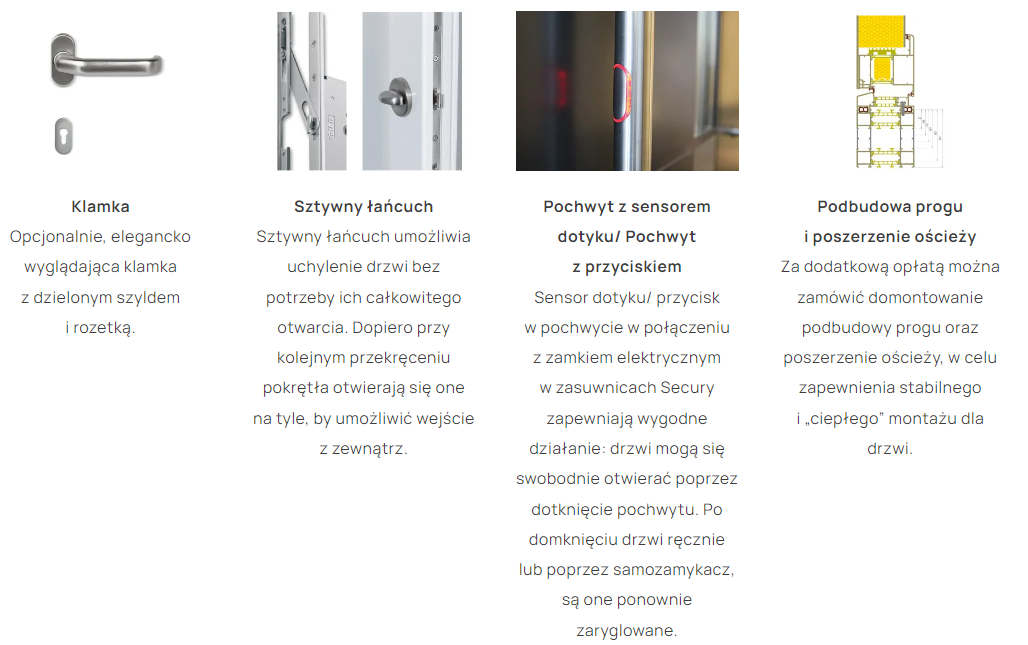 Klamka

Opcjonalnie, elegancko wyglądająca klamka z dzielonym szyldem i rozetką.

Sztywny łańcuch

Sztywny łańcuch umożliwia uchylenie drzwi bez potrzeby ich całkowitego otwarcia. Dopiero przy kolejnym przekręceniu pokrętła otwierają się one na tyle, by umożliwić wejście z zewnątrz.

Pochwyt z sensorem dotyku/ Pochwyt z przyciskiem

Sensor dotyku/ przycisk w pochwycie w połączeniu z zamkiem elektrycznym w zasuwnicach Secury zapewniają wygodne działanie: drzwi mogą się swobodnie otwierać poprzez dotknięcie pochwytu. Po domknięciu drzwi ręcznie lub poprzez samozamykacz, są one ponownie zaryglowane.

Podbudowa progu i poszerzenie ościeży

Za dodatkową opłatą można zamówić domontowanie podbudowy progu oraz poszerzenie ościeży, w celu zapewnienia stabilnego i „ciepłego" montażu dla drzwi.